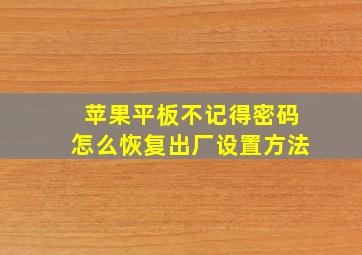 苹果平板不记得密码
怎么恢复出厂设置方法